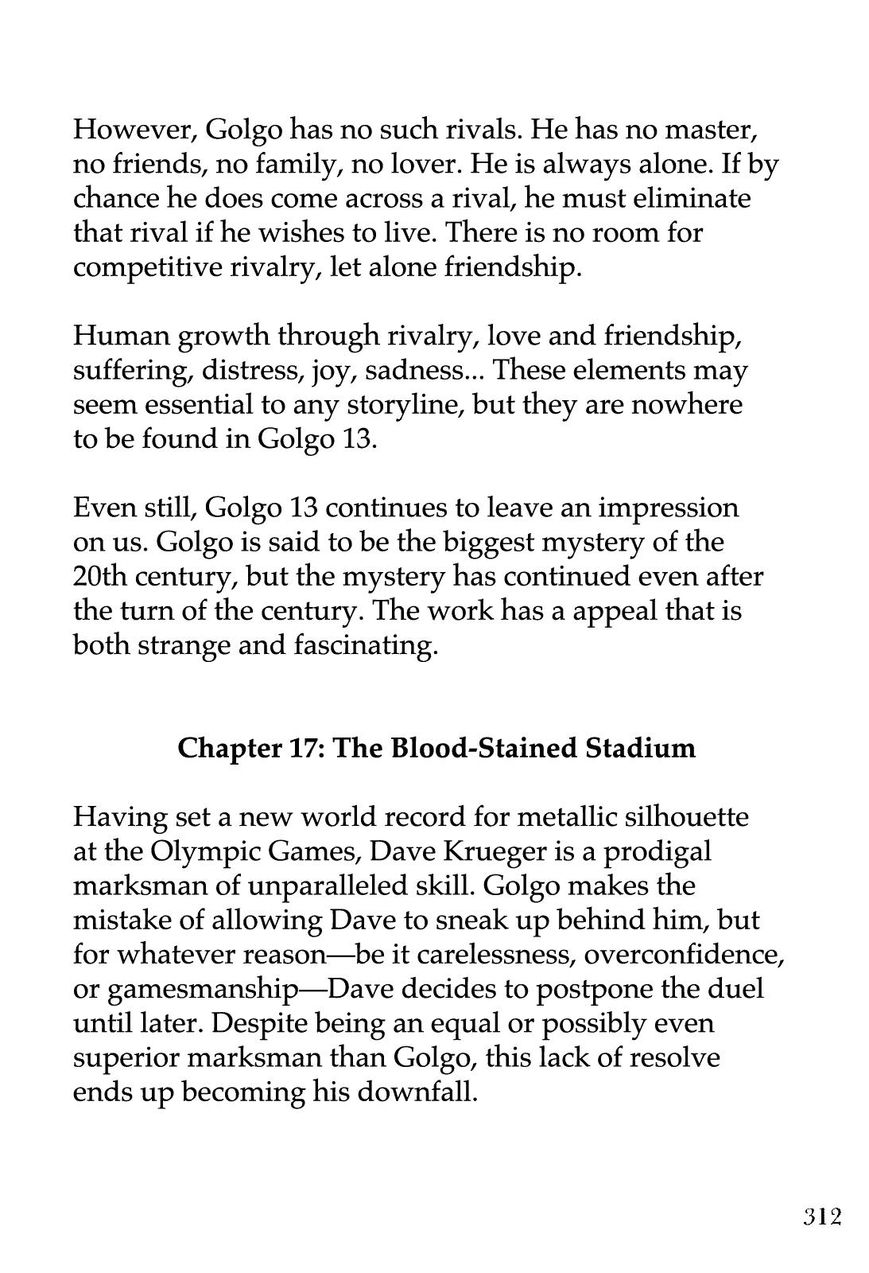 However, Golgo has no such rivals. He has no master, no friends, no family, no lover. He is always alone. If by chance he does come across a rival, he must eliminate that rival if he wishes to live. There is no room for competitive rivalry, let alone friendship.

Human growth through rivalry, love and friendship, suffering, distress, joy, sadness... These elements may seem essential to any storyline, but they are nowhere to be found in Golgo 13.

Even still, Golgo 13 continues to leave an impression on us. Golgo is said to be the biggest mystery of the 20th century, but the mystery has continued even after the turn of the century. The work has a appeal that is both strange and fascinating.

Chapter 17: The Blood-Stained Stadium

Having set a new world record for metallic silhouette at the Olympic Games, Dave Krueger is a prodigal marksman of unparalleled skill. Golgo makes the mistake of allowing Dave to sneak up behind him, but for whatever reason—be it carelessness, overconfidence, or gamesmanship—Dave decides to postpone the duel until later. Despite being an equal or possibly even superior marksman than Golgo, this lack of resolve ends up becoming his downfall.

312